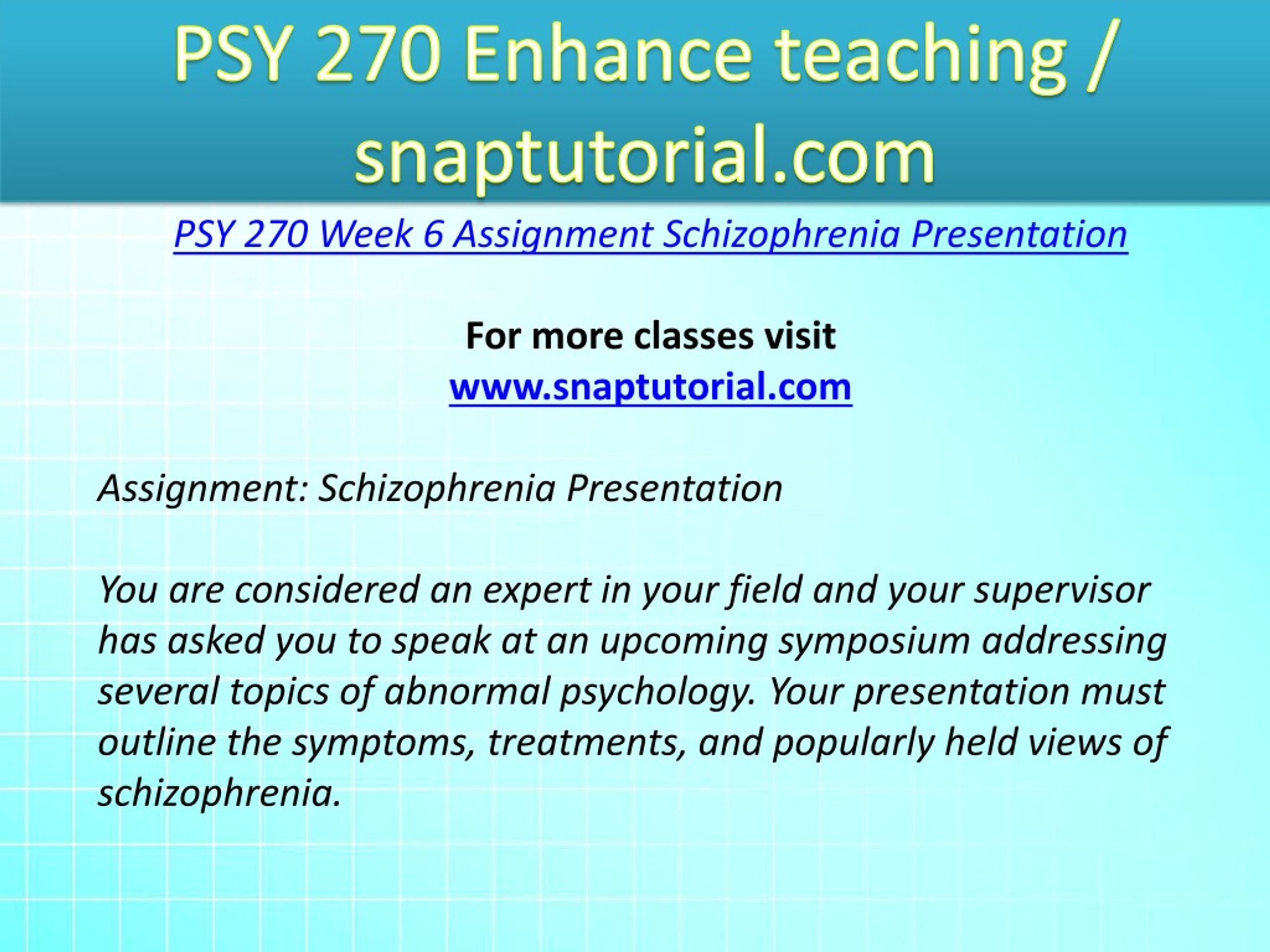 PSY 270 Enhance teaching / snaptutorial.com

PSY 270 Week 6 Assignment Schizophrenia Presentation

For more classes visit
www.snaptutorial.com

Assignment: Schizophrenia Presentation

You are considered an expert in your field and your supervisor has asked you to speak at an upcoming symposium addressing several topics of abnormal psychology. Your presentation must outline the symptoms, treatments, and popularly held views of schizophrenia.